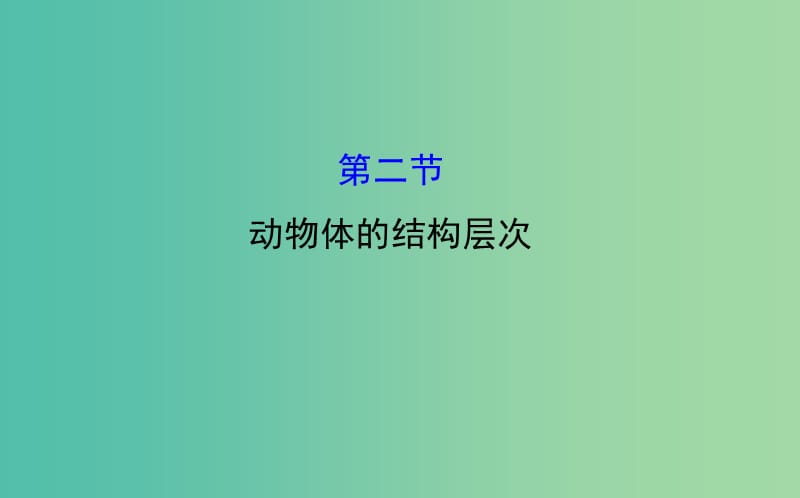 第二节

动物体的结构层次